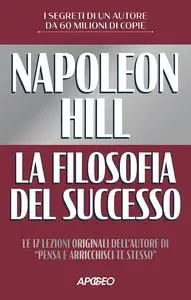 I SEGRETI DI UN AUTORE
DA 60 MILIONI DI COPIE

NAPOLEON
HILL

LA FILOSOFIA
DEL SUCCESSO

LE 17 LEZIONI ORIGINALI DELL'AUTORE DI
"PENSA E ARRICCHISCI TE STESSO"

APOGEO